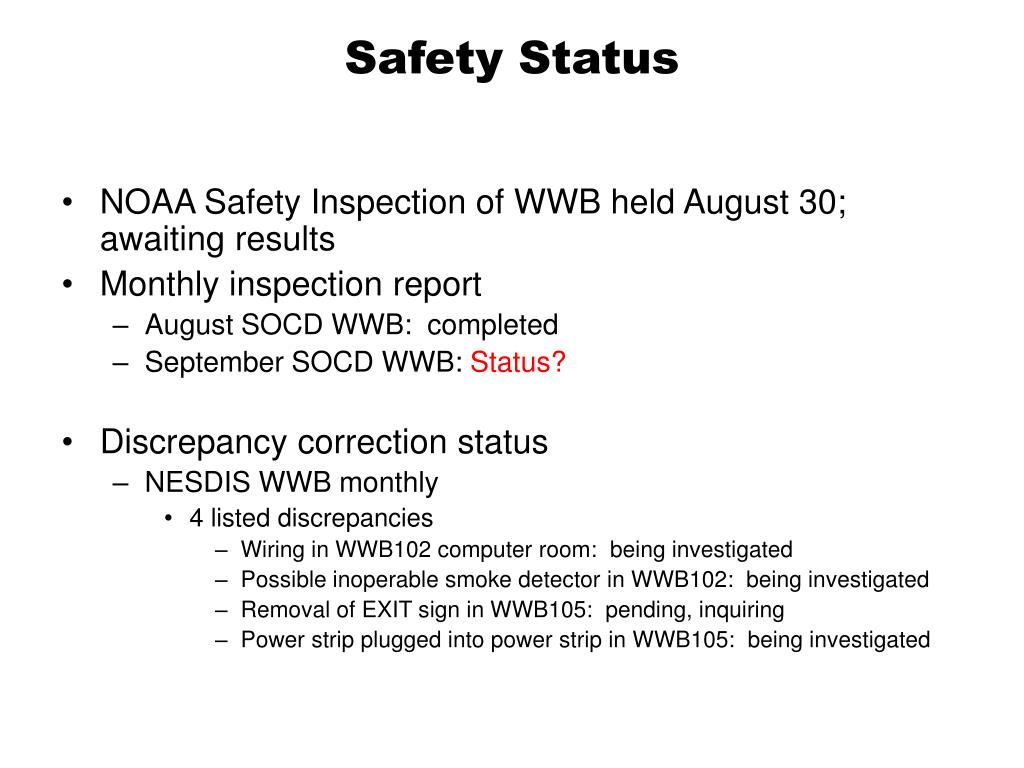 Safety Status

• NOAA Safety Inspection of WWB held August 30; awaiting results
• Monthly inspection report
– August SOCD WWB: completed
– September SOCD WWB: Status?

• Discrepancy correction status
– NESDIS WWB monthly
• 4 listed discrepancies
– Wiring in WWB102 computer room: being investigated
– Possible inoperable smoke detector in WWB102: being investigated
– Removal of EXIT sign in WWB105: pending, inquiring
– Power strip plugged into power strip in WWB105: being investigated